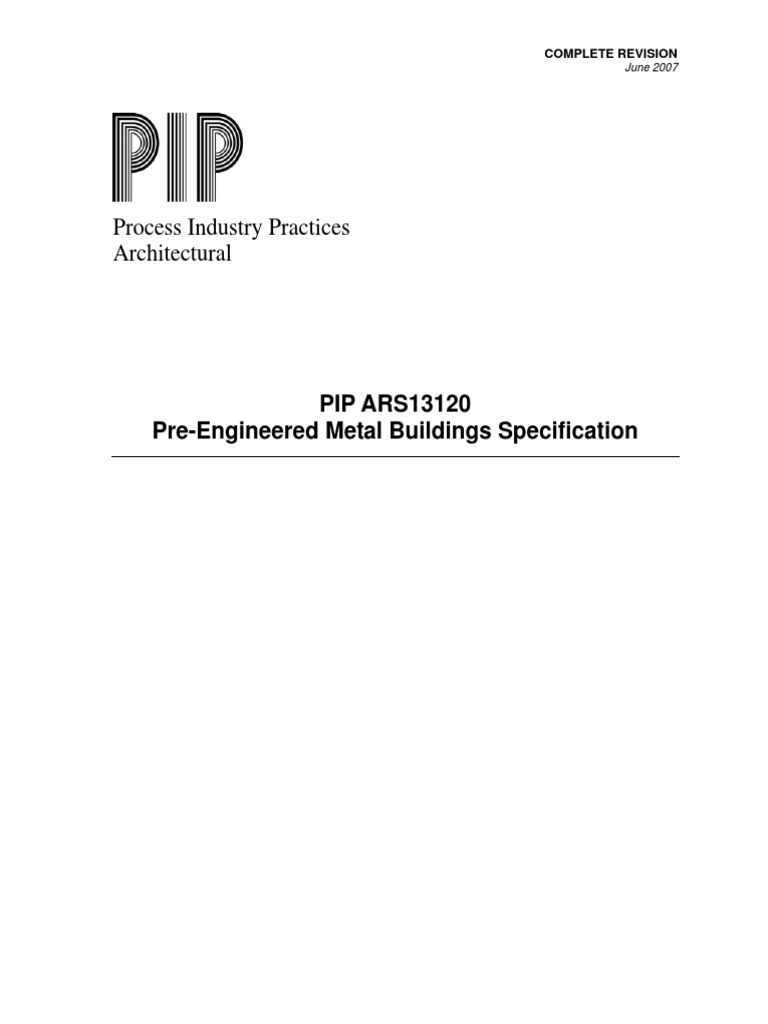 COMPLETE REVISION
June 2007

PIP

Process Industry Practices
Architectural

PIP ARS13120
Pre-Engineered Metal Buildings Specification